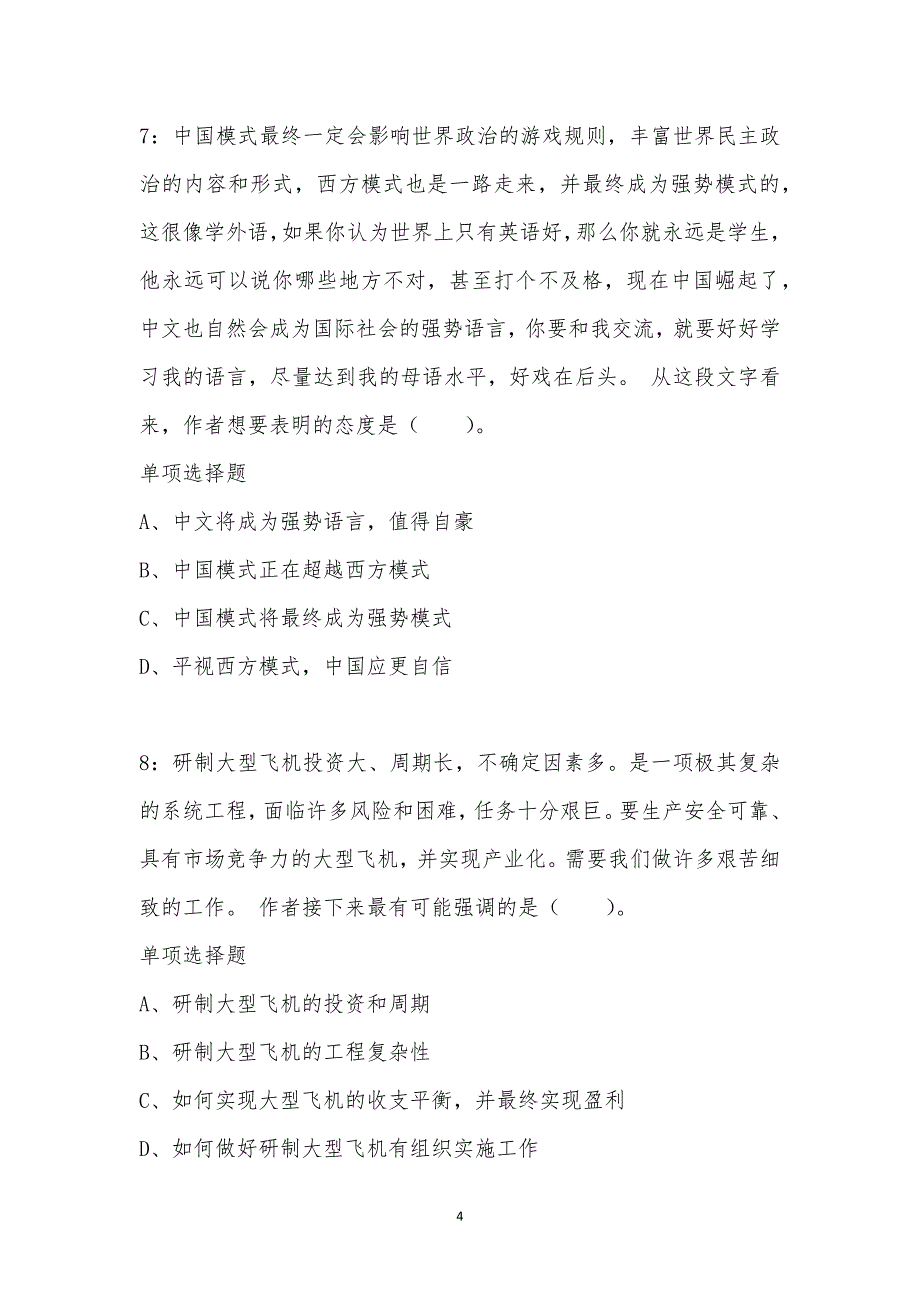 7：中国模式最终一定会影响世界政治的游戏规则，丰富世界民主政治的内容和形式，西方模式也是一路走来，并最终成为强势模式的，这很像学外语，如果你认为世界上只有英语好，那么你就永远是学生，他永远可以说你哪些地方不对，甚至打个不及格，现在中国崛起了，中文也自然会成为国际社会的强势语言，你要和我交流，就要好好学习我的语言，尽量达到我的母语水平，好戏在后头。 从这段文字看来，作者想要表明的态度是（　　）。

单项选择题

A、中文将成为强势语言，值得自豪

B、中国模式正在超越西方模式

C、中国模式将最终成为强势模式

D、平视西方模式，中国应更自信

8：研制大型飞机投资大、周期长，不确定因素多。是一项极其复杂的系统工程，面临许多风险和困难，任务十分艰巨。要生产安全可靠、具有市场竞争力的大型飞机，并实现产业化。需要我们做许多艰苦细致的工作。 作者接下来最有可能强调的是（　　）。

单项选择题

A、研制大型飞机的投资和周期

B、研制大型飞机的工程复杂性

C、如何实现大型飞机的收支平衡，并最终实现盈利

D、如何做好研制大型飞机有组织实施工作

4